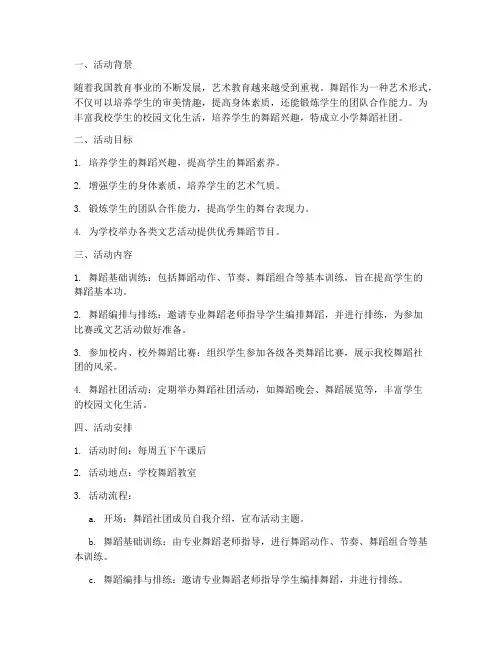 一、活动背景

随着我国教育事业的不断发展，艺术教育越来越受到重视。舞蹈作为一种艺术形式，不仅可以培养学生的审美情趣，提高身体素质，还能锻炼学生的团队合作能力。为丰富我校学生的校园文化生活，培养学生的舞蹈兴趣，特成立小学舞蹈社团。

二、活动目标

1. 培养学生的舞蹈兴趣，提高学生的舞蹈素养。

2. 增强学生的身体素质，培养学生的艺术气质。

3. 锻炼学生的团队合作能力，提高学生的舞台表现力。

4. 为学校举办各类文艺活动提供优秀舞蹈节目。

三、活动内容

1. 舞蹈基础训练：包括舞蹈动作、节奏、舞蹈组合等基本训练，旨在提高学生的舞蹈基本功。

2. 舞蹈编排与排练：邀请专业舞蹈老师指导学生编排舞蹈，并进行排练，为参加比赛或文艺活动做好准备。

3. 参加校内、校外舞蹈比赛：组织学生参加各级各类舞蹈比赛，展示我校舞蹈社团的风采。

4. 舞蹈社团活动：定期举办舞蹈社团活动，如舞蹈晚会、舞蹈展览等，丰富学生的校园文化生活。

四、活动安排

1. 活动时间：每周五下午课后

2. 活动地点：学校舞蹈教室

3. 活动流程：

a. 开场：舞蹈社团成员自我介绍，宣布活动主题。

b. 舞蹈基础训练：由专业舞蹈老师指导，进行舞蹈动作、节奏、舞蹈组合等基本训练。

c. 舞蹈编排与排练：邀请专业舞蹈老师指导学生编排舞蹈，并进行排练。